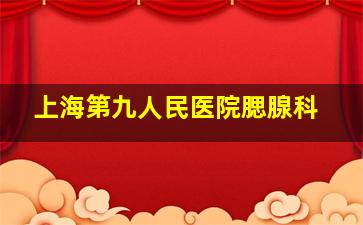 上海第九人民医院腮腺科